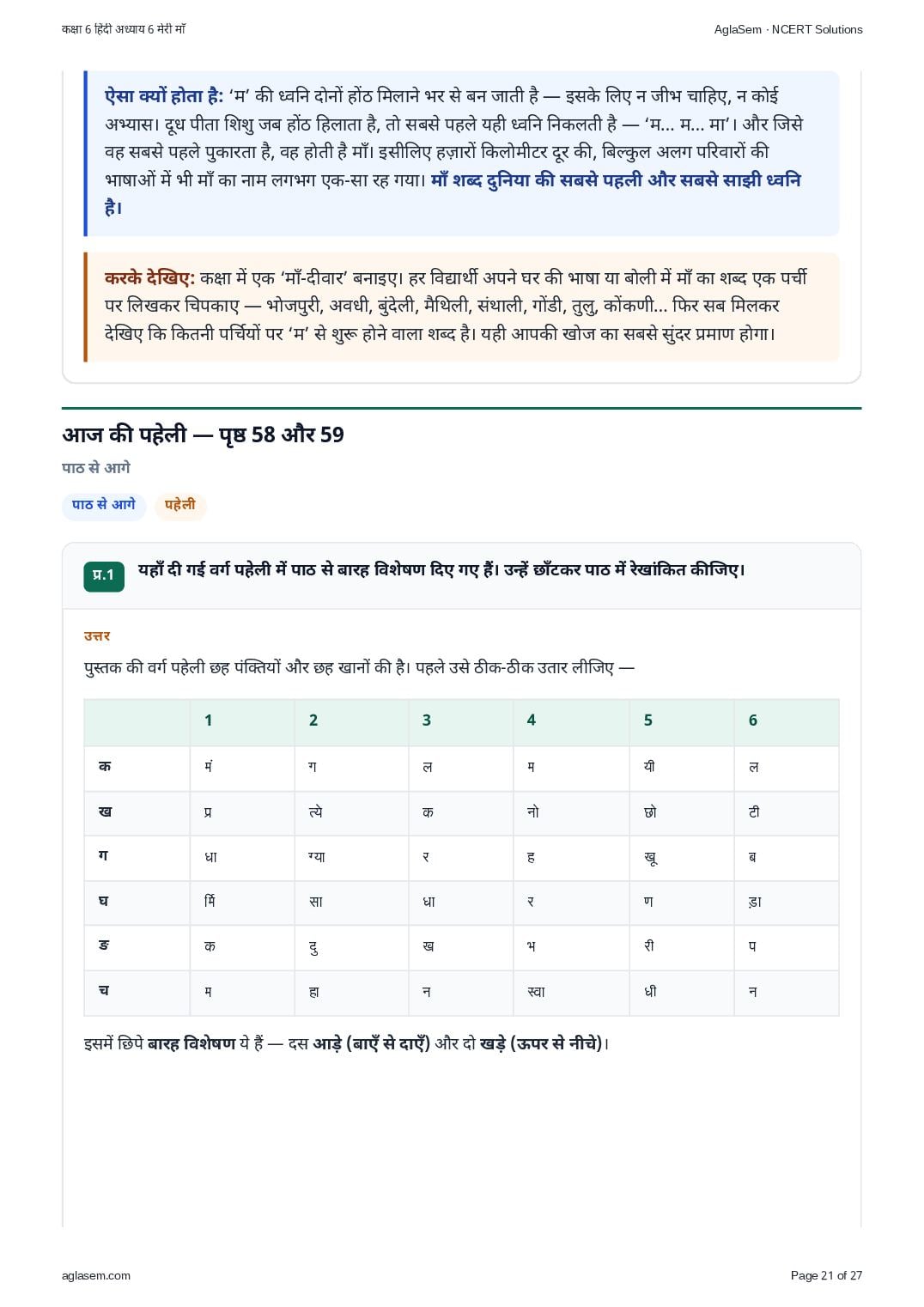 कक्षा 6 हिंदी अध्याय 6 मेरी माँ

AglaSem · NCERT Solutions

ऐसा क्यों होता है: 'म' की ध्वनि दोनों होंठ मिलाने भर से बन जाती है — इसके लिए न जीभ चाहिए, न कोई अभ्यास। दूध पीता शिशु जब होंठ हिलाता है, तो सबसे पहले यही ध्वनि निकलती है — 'म... म... मा'। और जिसे वह सबसे पहले पुकारता है, वह होती है माँ। इसीलिए हज़ारों किलोमीटर दूर की, बिल्कुल अलग परिवारों की भाषाओं में भी माँ का नाम लगभग एक-सा रह गया। माँ शब्द दुनिया की सबसे पहली और सबसे साझी ध्वनि है।

करके देखिए: कक्षा में एक 'माँ-दीवार' बनाइए। हर विद्यार्थी अपने घर की भाषा या बोली में माँ का शब्द एक पर्ची पर लिखकर चिपकाए — भोजपुरी, अवधी, बुंदेली, मैथिली, संथाली, गोंडी, तुलु, कोंकणी... फिर सब मिलकर देखिए कि कितनी पर्चियों पर 'म' से शुरू होने वाला शब्द है। यही आपकी खोज का सबसे सुंदर प्रमाण होगा।

आज की पहेली — पृष्ठ 58 और 59

पाठ से आगे

पाठ से आगे

पहेली

प्र.1 यहाँ दी गई वर्ग पहेली में पाठ से बारह विशेषण दिए गए हैं। उन्हें छाँटकर पाठ में रेखांकित कीजिए।

उत्तर

पुस्तक की वर्ग पहेली छह पंक्तियों और छह खानों की है। पहले उसे ठीक-ठीक उतार लीजिए —

| | 1 | 2 | 3 | 4 | 5 | 6 |
|---|---|---|---|---|---|---|
| क | मं | ग | ल | म | यी | ल |
| ख | प्र | त्ये | क | नो | छो | टी |
| ग | धा | ग्या | र | ह | खू | ब |
| घ | र्मि | सा | धा | र | ण | ड़ा |
| ङ | क | दु | ख | भ | री | प |
| च | म | हा | न | स्वा | धी | न |

इसमें छिपे बारह विशेषण ये हैं — दस आड़े (बाएँ से दाएँ) और दो खड़े (ऊपर से नीचे)।

aglasem.com

Page 21 of 27